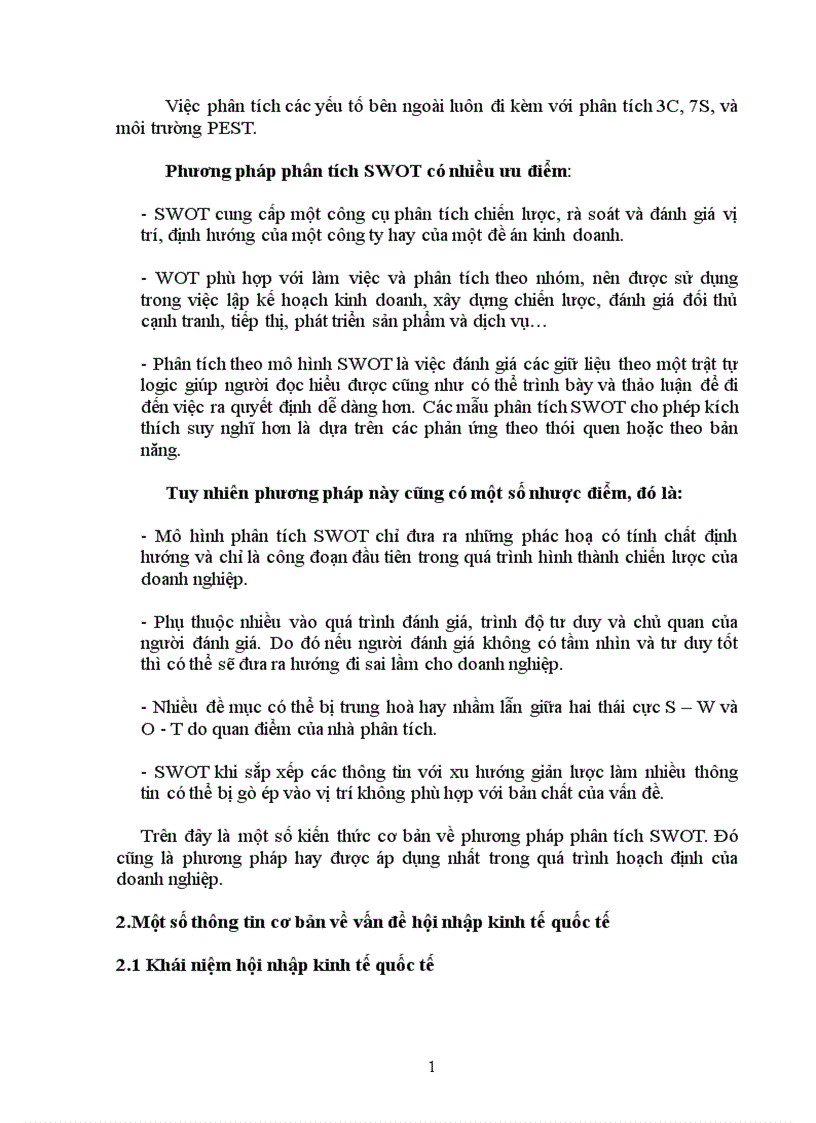 Việc phân tích các yếu tố bên ngoài luôn đi kèm với phân tích 3C, 7S, và môi trường PEST.

Phương pháp phân tích SWOT có nhiều ưu điểm:

- SWOT cung cấp một công cụ phân tích chiến lược, rà soát và đánh giá vị trí, định hướng của một công ty hay của một đề án kinh doanh.

- WOT phù hợp với làm việc và phân tích theo nhóm, nên được sử dụng trong việc lập kế hoạch kinh doanh, xây dựng chiến lược, đánh giá đối thủ cạnh tranh, tiếp thị, phát triển sản phẩm và dịch vụ…

- Phân tích theo mô hình SWOT là việc đánh giá các giữ liệu theo một trật tự logic giúp người đọc hiểu được cũng như có thể trình bày và thảo luận để đi đến việc ra quyết định dễ dàng hơn. Các mẫu phân tích SWOT cho phép kích thích suy nghĩ hơn là dựa trên các phản ứng theo thói quen hoặc theo bản năng.

Tuy nhiên phương pháp này cũng có một số nhược điểm, đó là:

- Mô hình phân tích SWOT chỉ đưa ra những phác hoạ có tính chất định hướng và chỉ là công đoạn đầu tiên trong quá trình hình thành chiến lược của doanh nghiệp.

- Phụ thuộc nhiều vào quá trình đánh giá, trình độ tư duy và chủ quan của người đánh giá. Do đó nếu người đánh giá không có tầm nhìn và tư duy tốt thì có thể sẽ đưa ra hướng đi sai lầm cho doanh nghiệp.

- Nhiều đề mục có thể bị trung hoà hay nhầm lẫn giữa hai thái cực S – W và O - T do quan điểm của nhà phân tích.

- SWOT khi sắp xếp các thông tin với xu hướng giản lược làm nhiều thông tin có thể bị gò ép vào vị trí không phù hợp với bản chất của vấn đề.

Trên đây là một số kiến thức cơ bản về phương pháp phân tích SWOT. Đó cũng là phương pháp hay được áp dụng nhất trong quá trình hoạch định của doanh nghiệp.

2.Một số thông tin cơ bản về vấn đề hội nhập kinh tế quốc tế

2.1 Khái niệm hội nhập kinh tế quốc tế

1